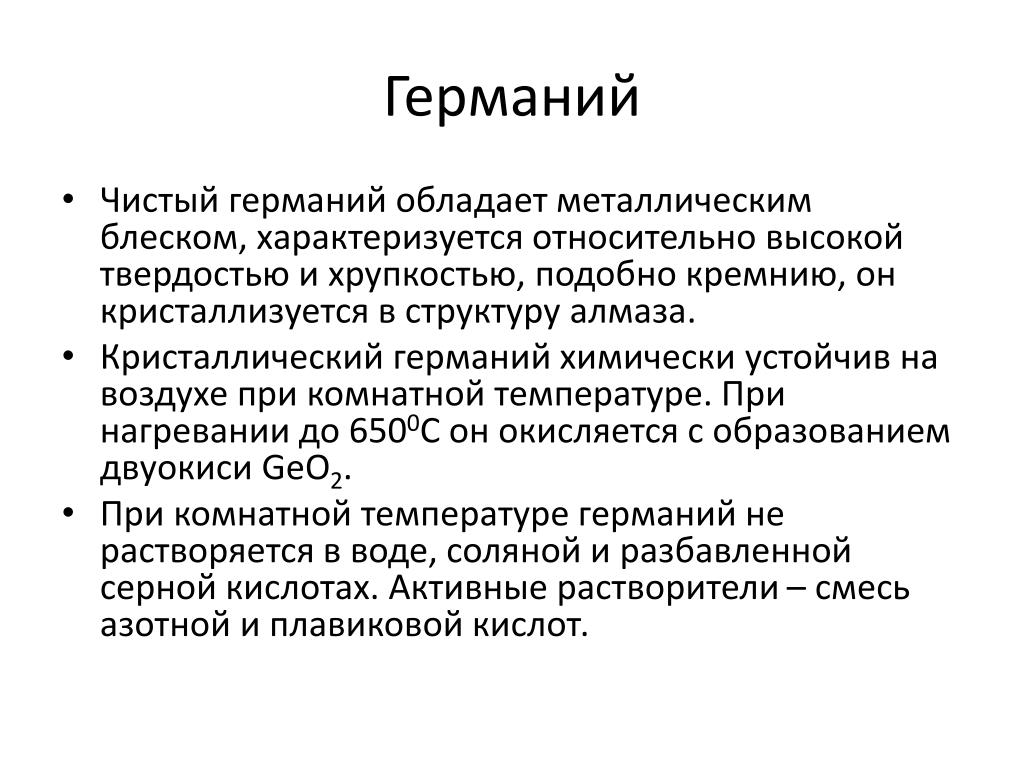 Германий

• Чистый германий обладает металлическим блеском, характеризуется относительно высокой твердостью и хрупкостью, подобно кремнию, он кристаллизуется в структуру алмаза.
• Кристаллический германий химически устойчив на воздухе при комнатной температуре. При нагревании до $650^0$С он окисляется с образованием двуокиси $GeO_2$.
• При комнатной температуре германий не растворяется в воде, соляной и разбавленной серной кислотах. Активные растворители – смесь азотной и плавиковой кислот.